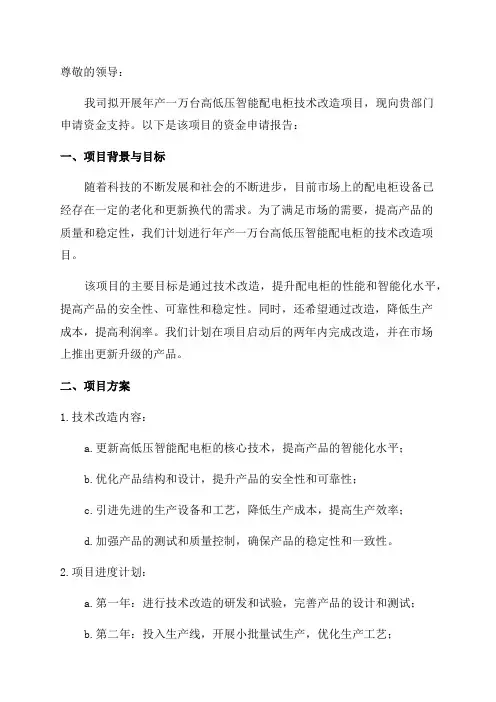 尊敬的领导：

我司拟开展年产一万台高低压智能配电柜技术改造项目，现向贵部门申请资金支持。以下是该项目的资金申请报告：

一、项目背景与目标

随着科技的不断发展和社会的不断进步，目前市场上的配电柜设备已经存在一定的老化和更新换代的需求。为了满足市场的需要，提高产品的质量和稳定性，我们计划进行年产一万台高低压智能配电柜的技术改造项目。

该项目的主要目标是通过技术改造，提升配电柜的性能和智能化水平，提高产品的安全性、可靠性和稳定性。同时，还希望通过改造，降低生产成本，提高利润率。我们计划在项目启动后的两年内完成改造，并在市场上推出更新升级的产品。

二、项目方案

1.技术改造内容：

a.更新高低压智能配电柜的核心技术，提高产品的智能化水平；

b.优化产品结构和设计，提升产品的安全性和可靠性；

c.引进先进的生产设备和工艺，降低生产成本，提高生产效率；

d.加强产品的测试和质量控制，确保产品的稳定性和一致性。

2.项目进度计划：

a.第一年：进行技术改造的研发和试验，完善产品的设计和测试；

b.第二年：投入生产线，开展小批量试生产，优化生产工艺；